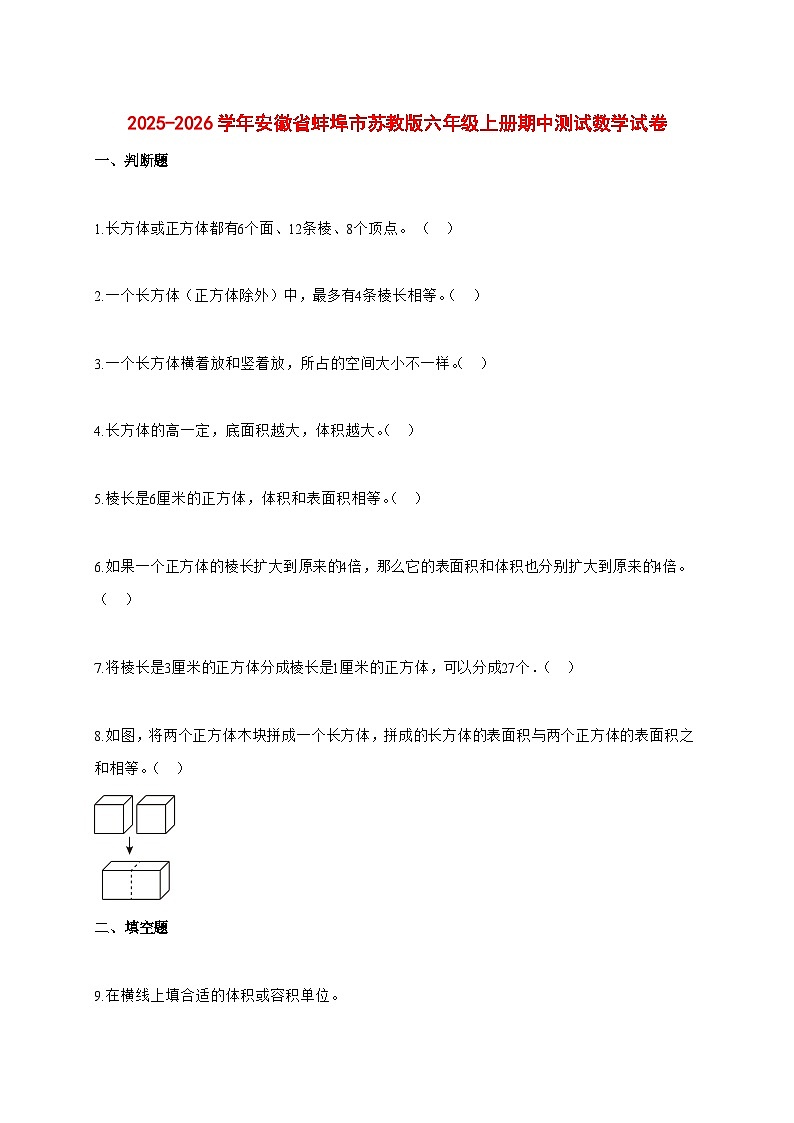 2025-2026学年安徽省蚌埠市苏教版六年级上册期中测试数学试卷

一、判断题

1.长方体或正方体都有6个面、12条棱、8个顶点。（ ）

2.一个长方体（正方体除外）中，最多有4条棱长相等。（ ）

3.一个长方体横着放和竖着放，所占的空间大小不一样。（ ）

4.长方体的高一定，底面积越大，体积越大。（ ）

5.棱长是6厘米的正方体，体积和表面积相等。（ ）

6.如果一个正方体的棱长扩大到原来的4倍，那么它的表面积和体积也分别扩大到原来的4倍。（ ）

7.将棱长是3厘米的正方体分成棱长是1厘米的正方体，可以分成27个．（ ）

8.如图，将两个正方体木块拼成一个长方体，拼成的长方体的表面积与两个正方体的表面积之和相等。（ ）

二、填空题

9.在横线上填合适的体积或容积单位。